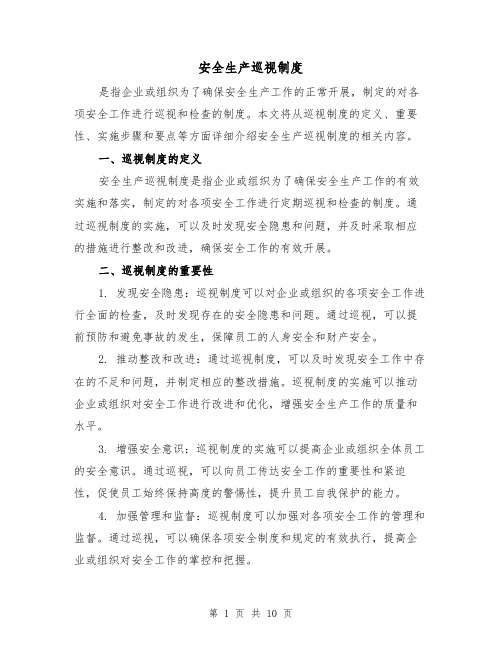 安全生产巡视制度

是指企业或组织为了确保安全生产工作的正常开展，制定的对各项安全工作进行巡视和检查的制度。本文将从巡视制度的定义、重要性、实施步骤和要点等方面详细介绍安全生产巡视制度的相关内容。

一、巡视制度的定义

安全生产巡视制度是指企业或组织为了确保安全生产工作的有效实施和落实，制定的对各项安全工作进行定期巡视和检查的制度。通过巡视制度的实施，可以及时发现安全隐患和问题，并及时采取相应的措施进行整改和改进，确保安全工作的有效开展。

二、巡视制度的重要性

1. 发现安全隐患：巡视制度可以对企业或组织的各项安全工作进行全面的检查，及时发现存在的安全隐患和问题。通过巡视，可以提前预防和避免事故的发生，保障员工的人身安全和财产安全。

2. 推动整改和改进：通过巡视制度，可以及时发现安全工作中存在的不足和问题，并制定相应的整改措施。巡视制度的实施可以推动企业或组织对安全工作进行改进和优化，增强安全生产工作的质量和水平。

3. 增强安全意识：巡视制度的实施可以提高企业或组织全体员工的安全意识。通过巡视，可以向员工传达安全工作的重要性和紧迫性，促使员工始终保持高度的警惕性，提升员工自我保护的能力。

4. 加强管理和监督：巡视制度可以加强对各项安全工作的管理和监督。通过巡视，可以确保各项安全制度和规定的有效执行，提高企业或组织对安全工作的掌控和把握。

第 1 页 共 10 页